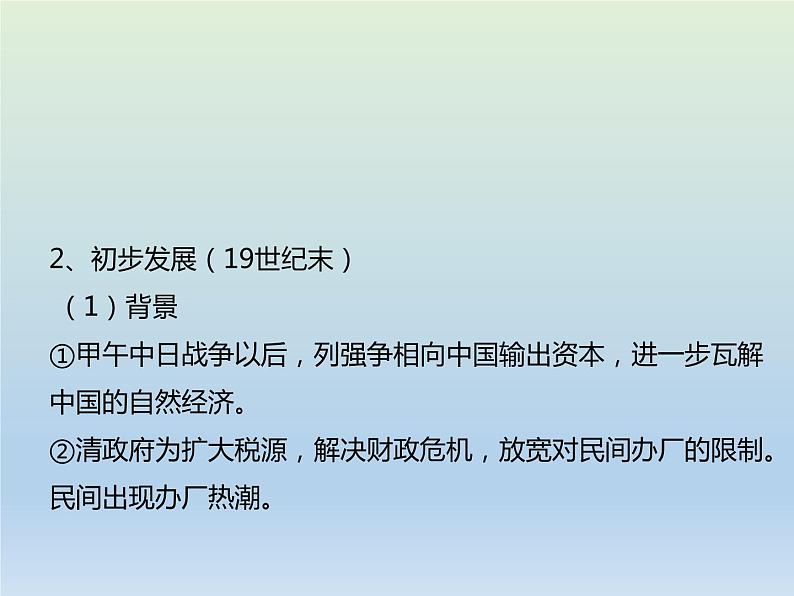 2、初步发展（19世纪末）

（1）背景

①甲午中日战争以后，列强争相向中国输出资本，进一步瓦解中国的自然经济。

②清政府为扩大税源，解决财政危机，放宽对民间办厂的限制。民间出现办厂热潮。